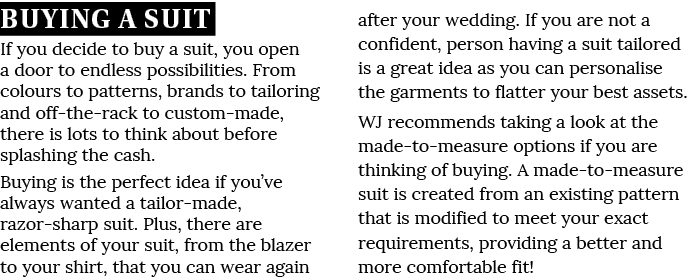 BUYING A SUIT

If you decide to buy a suit, you open a door to endless possibilities. From colours to patterns, brands to tailoring and off-the-rack to custom-made, there is lots to think about before splashing the cash.

Buying is the perfect idea if you've always wanted a tailor-made, razor-sharp suit. Plus, there are elements of your suit, from the blazer to your shirt, that you can wear again after your wedding. If you are not a confident, person having a suit tailored is a great idea as you can personalise the garments to flatter your best assets.

WJ recommends taking a look at the made-to-measure options if you are thinking of buying. A made-to-measure suit is created from an existing pattern that is modified to meet your exact requirements, providing a better and more comfortable fit!